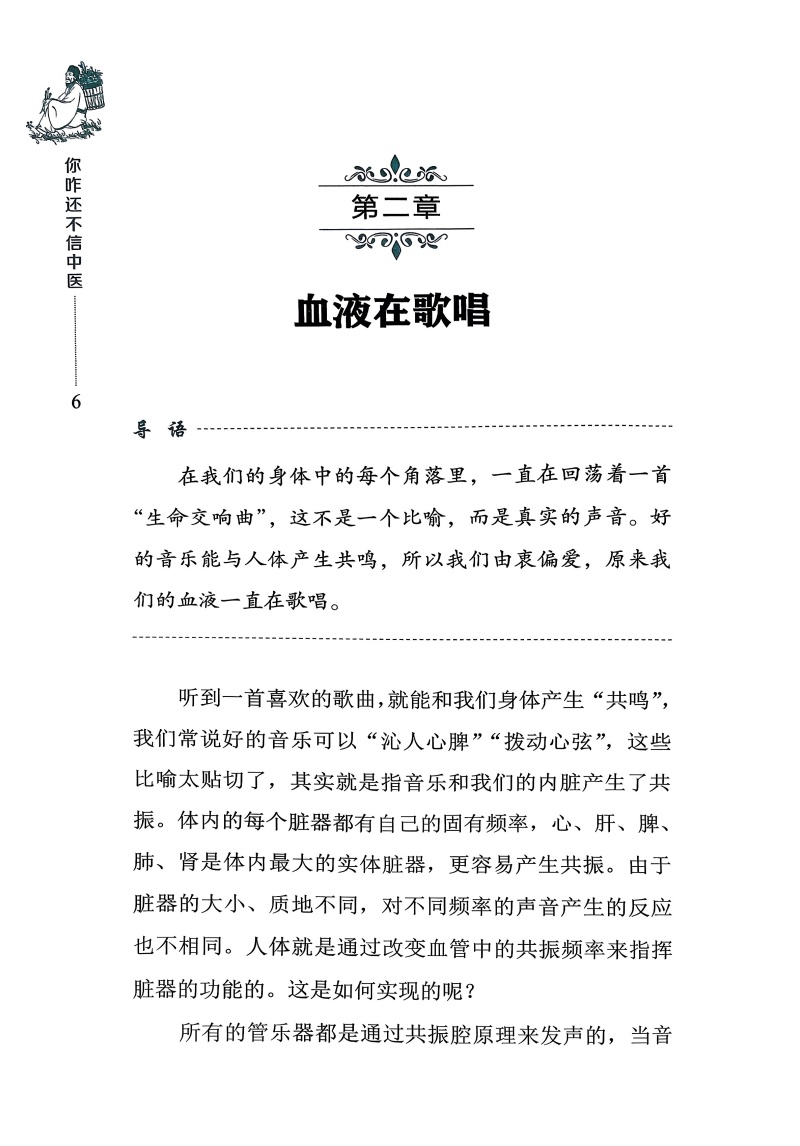 你咋还不信中医

6

第二章

血液在歌唱

导 语

在我们的身体中的每个角落里，一直在回荡着一首“生命交响曲”，这不是一个比喻，而是真实的声音。好的音乐能与人体产生共鸣，所以我们由衷偏爱，原来我们的血液一直在歌唱。

听到一首喜欢的歌曲，就能和我们身体产生“共鸣”，我们常说好的音乐可以“沁人心脾”“拨动心弦”，这些比喻太贴切了，其实就是指音乐和我们的内脏产生了共振。体内的每个脏器都有自己的固有频率，心、肝、脾、肺、肾是体内最大的实体脏器，更容易产生共振。由于脏器的大小、质地不同，对不同频率的声音产生的反应也不相同。人体就是通过改变血管中的共振频率来指挥脏器的功能的。这是如何实现的呢？

所有的管乐器都是通过共振腔原理来发声的，当音